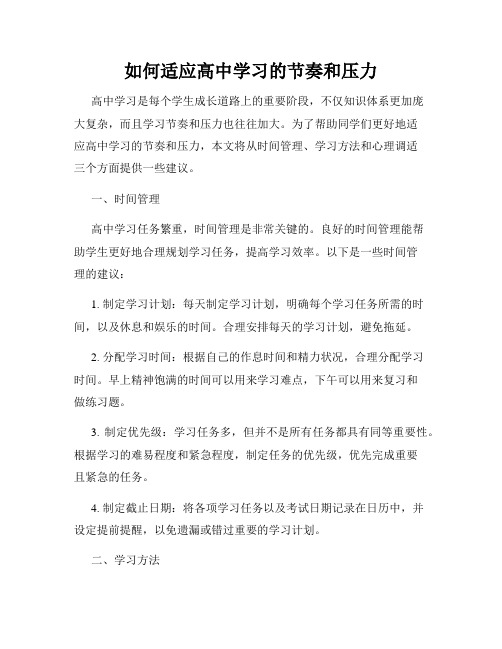 如何适应高中学习的节奏和压力

高中学习是每个学生成长道路上的重要阶段，不仅知识体系更加庞大复杂，而且学习节奏和压力也往往加大。为了帮助同学们更好地适应高中学习的节奏和压力，本文将从时间管理、学习方法和心理调适三个方面提供一些建议。

一、时间管理

高中学习任务繁重，时间管理是非常关键的。良好的时间管理能帮助学生更好地合理规划学习任务，提高学习效率。以下是一些时间管理的建议：

1. 制定学习计划：每天制定学习计划，明确每个学习任务所需的时间，以及休息和娱乐的时间。合理安排每天的学习计划，避免拖延。

2. 分配学习时间：根据自己的作息时间和精力状况，合理分配学习时间。早上精神饱满的时间可以用来学习难点，下午可以用来复习和做练习题。

3. 制定优先级：学习任务多，但并不是所有任务都具有同等重要性。根据学习的难易程度和紧急程度，制定任务的优先级，优先完成重要且紧急的任务。

4. 制定截止日期：将各项学习任务以及考试日期记录在日历中，并设定提前提醒，以免遗漏或错过重要的学习计划。

二、学习方法